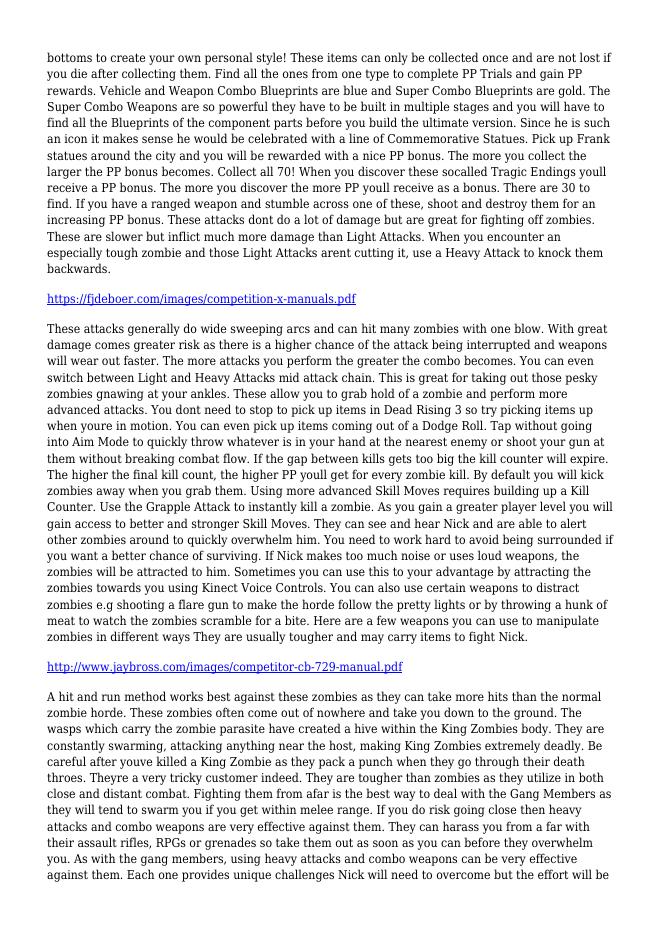 bottoms to create your own personal style! These items can only be collected once and are not lost if you die after collecting them. Find all the ones from one type to complete PP Trials and gain PP rewards. Vehicle and Weapon Combo Blueprints are blue and Super Combo Blueprints are gold. The Super Combo Weapons are so powerful they have to be built in multiple stages and you will have to find all the Blueprints of the component parts before you build the ultimate version. Since he is such an icon it makes sense he would be celebrated with a line of Commemorative Statues. Pick up Frank statues around the city and you will be rewarded with a nice PP bonus. The more you collect the larger the PP bonus becomes. Collect all 70! When you discover these socalled Tragic Endings youll receive a PP bonus. The more you discover the more PP youll receive as a bonus. There are 30 to find. If you have a ranged weapon and stumble across one of these, shoot and destroy them for an increasing PP bonus. These attacks dont do a lot of damage but are great for fighting off zombies. These are slower but inflict much more damage than Light Attacks. When you encounter an especially tough zombie and those Light Attacks arent cutting it, use a Heavy Attack to knock them backwards.

https://fjdeboer.com/images/competition-x-manuals.pdf

These attacks generally do wide sweeping arcs and can hit many zombies with one blow. With great damage comes greater risk as there is a higher chance of the attack being interrupted and weapons will wear out faster. The more attacks you perform the greater the combo becomes. You can even switch between Light and Heavy Attacks mid attack chain. This is great for taking out those pesky zombies gnawing at your ankles. These allow you to grab hold of a zombie and perform more advanced attacks. You dont need to stop to pick up items in Dead Rising 3 so try picking items up when youre in motion. You can even pick up items coming out of a Dodge Roll. Tap without going into Aim Mode to quickly throw whatever is in your hand at the nearest enemy or shoot your gun at them without breaking combat flow. If the gap between kills gets too big the kill counter will expire. The higher the final kill count, the higher PP youll get for every zombie kill. By default you will kick zombies away when you grab them. Using more advanced Skill Moves requires building up a Kill Counter. Use the Grapple Attack to instantly kill a zombie. As you gain a greater player level you will gain access to better and stronger Skill Moves. They can see and hear Nick and are able to alert other zombies around to quickly overwhelm him. You need to work hard to avoid being surrounded if you want a better chance of surviving. If Nick makes too much noise or uses loud weapons, the zombies will be attracted to him. Sometimes you can use this to your advantage by attracting the zombies towards you using Kinect Voice Controls. You can also use certain weapons to distract zombies e.g shooting a flare gun to make the horde follow the pretty lights or by throwing a hunk of meat to watch the zombies scramble for a bite. Here are a few weapons you can use to manipulate zombies in different ways They are usually tougher and may carry items to fight Nick.

http://www.jaybross.com/images/competitor-cb-729-manual.pdf

A hit and run method works best against these zombies as they can take more hits than the normal zombie horde. These zombies often come out of nowhere and take you down to the ground. The wasps which carry the zombie parasite have created a hive within the King Zombies body. They are constantly swarming, attacking anything near the host, making King Zombies extremely deadly. Be careful after youve killed a King Zombie as they pack a punch when they go through their death throes. Theyre a very tricky customer indeed. They are tougher than zombies as they utilize in both close and distant combat. Fighting them from afar is the best way to deal with the Gang Members as they will tend to swarm you if you get within melee range. If you do risk going close then heavy attacks and combo weapons are very effective against them. They can harass you from a far with their assault rifles, RPGs or grenades so take them out as soon as you can before they overwhelm you. As with the gang members, using heavy attacks and combo weapons can be very effective against them. Each one provides unique challenges Nick will need to overcome but the effort will be